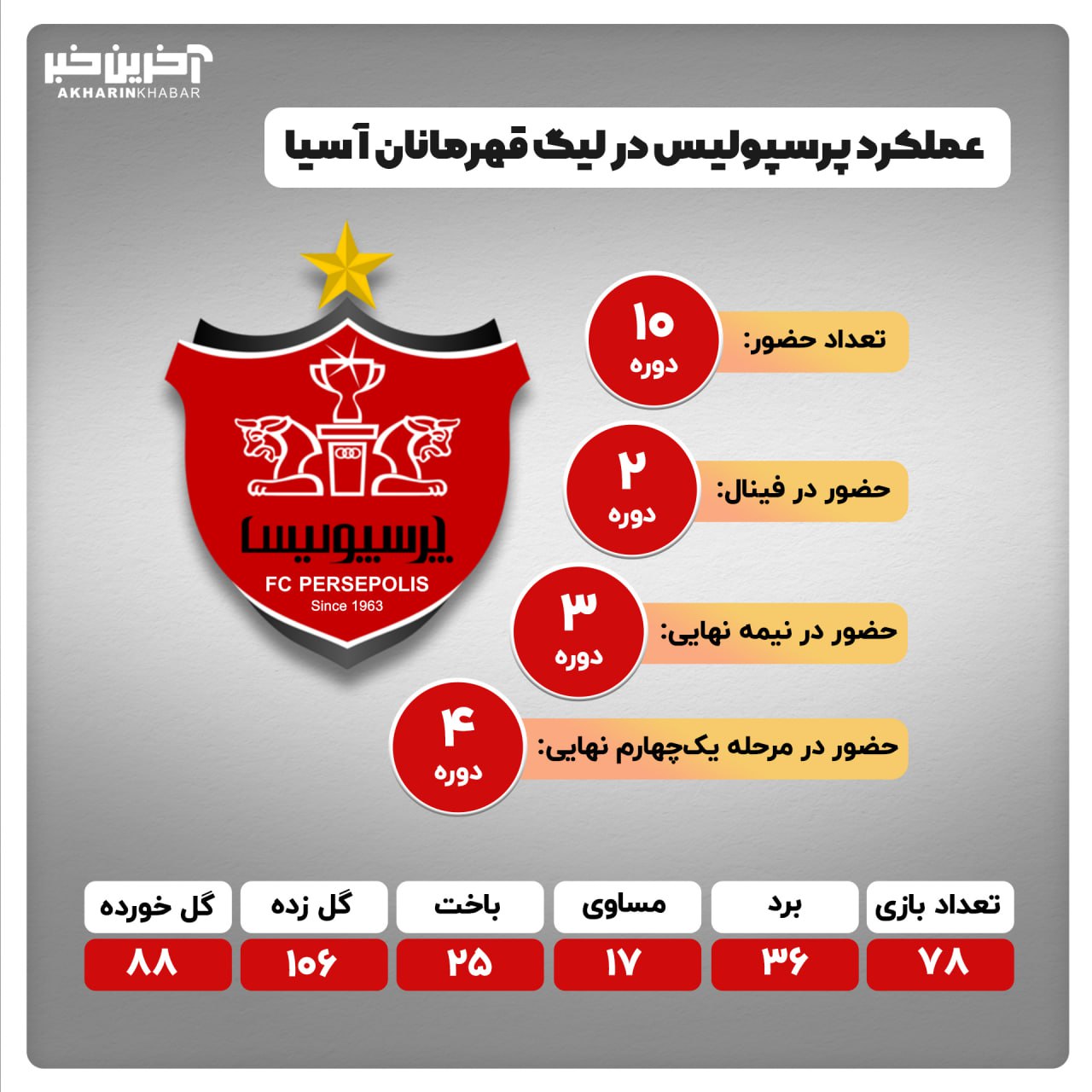 آخرین خبر
AKHARINKHABAR

عملکرد پرسپولیس در لیگ قهرمانان آسیا

پرسپولیس
FC PERSEPOLIS
Since 1963

تعداد حضور: ۱۰ دوره

حضور در فینال: ۲ دوره

حضور در نیمه نهایی: ۳ دوره

حضور در مرحله یک‌چهارم نهایی: ۴ دوره

| تعداد بازی | برد | مساوی | باخت | گل زده | گل خورده |
|---|---|---|---|---|---|
| ۷۸ | ۳۶ | ۱۷ | ۲۵ | ۱۰۶ | ۸۸ |